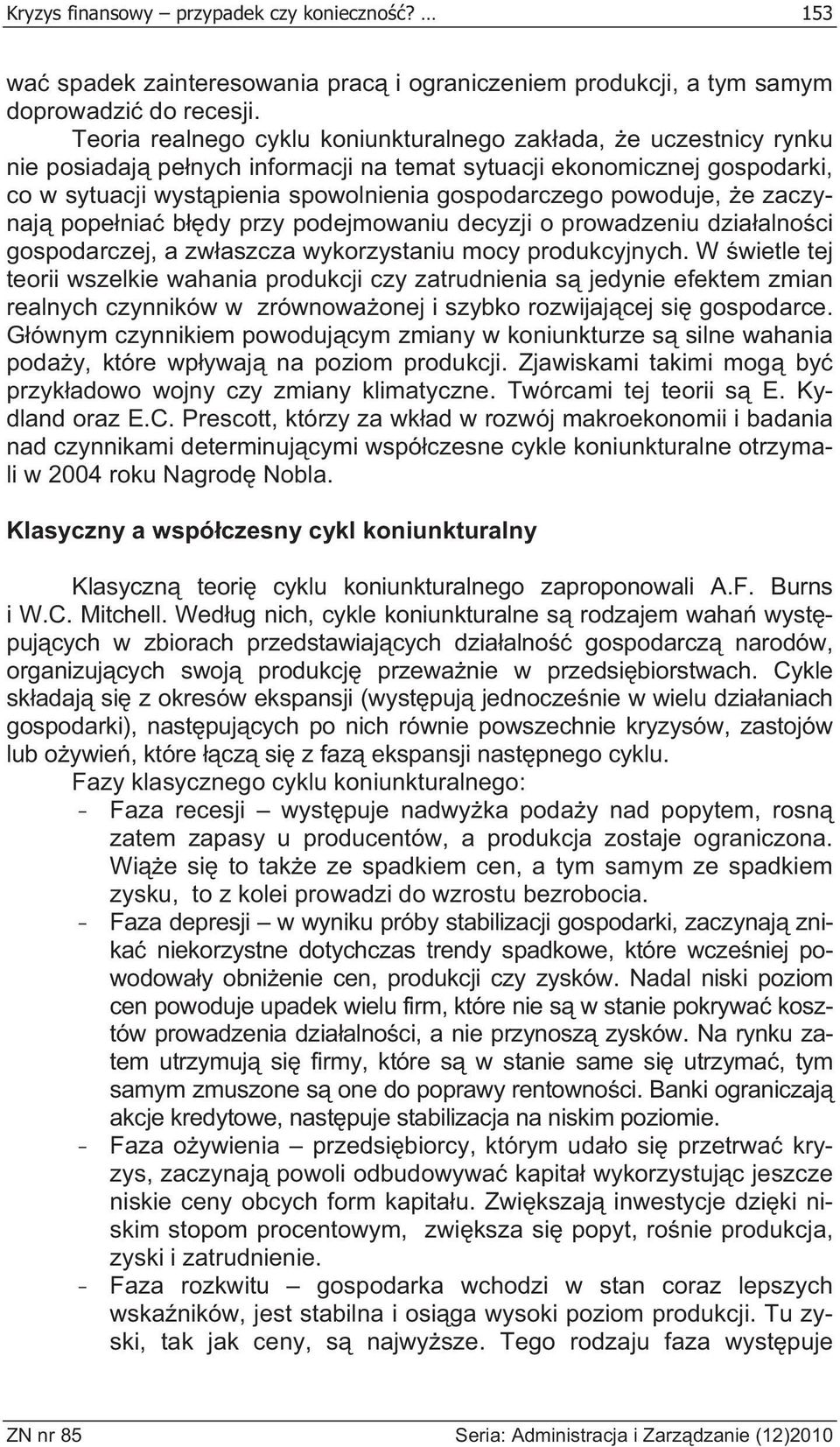 Kryzys finansowy – przypadek czy konieczność? … 153

wać spadek zainteresowania pracą i ograniczeniem produkcji, a tym samym doprowadzić do recesji.

Teoria realnego cyklu koniunkturalnego zakłada, że uczestnicy rynku nie posiadają pełnych informacji na temat sytuacji ekonomicznej gospodarki, co w sytuacji wystąpienia spowolnienia gospodarczego powoduje, że zaczynają popełniać błędy przy podejmowaniu decyzji o prowadzeniu działalności gospodarczej, a zwłaszcza wykorzystaniu mocy produkcyjnych. W świetle tej teorii wszelkie wahania produkcji czy zatrudnienia są jedynie efektem zmian realnych czynników w zrównoważonej i szybko rozwijającej się gospodarce. Głównym czynnikiem powodującym zmiany w koniunkturze są silne wahania podaży, które wpływają na poziom produkcji. Zjawiskami takimi mogą być przykładowo wojny czy zmiany klimatyczne. Twórcami tej teorii są E. Kydland oraz E.C. Prescott, którzy za wkład w rozwój makroekonomii i badania nad czynnikami determinującymi współczesne cykle koniunkturalne otrzymali w 2004 roku Nagrodę Nobla.

Klasyczny a współczesny cykl koniunkturalny

Klasyczną teorię cyklu koniunkturalnego zaproponowali A.F. Burns i W.C. Mitchell. Według nich, cykle koniunkturalne są rodzajem wahań występujących w zbiorach przedstawiających działalność gospodarczą narodów, organizujących swoją produkcję przeważnie w przedsiębiorstwach. Cykle składają się z okresów ekspansji (występują jednocześnie w wielu działaniach gospodarki), następujących po nich równie powszechnie kryzysów, zastojów lub ożywień, które łączą się z fazą ekspansji następnego cyklu.

Fazy klasycznego cyklu koniunkturalnego:
- Faza recesji – występuje nadwyżka podaży nad popytem, rosną zatem zapasy u producentów, a produkcja zostaje ograniczona. Wiąże się to także ze spadkiem cen, a tym samym ze spadkiem zysku, to z kolei prowadzi do wzrostu bezrobocia.
- Faza depresji – w wyniku próby stabilizacji gospodarki, zaczynają znikać niekorzystne dotychczas trendy spadkowe, które wcześniej powodowały obniżenie cen, produkcji czy zysków. Nadal niski poziom cen powoduje upadek wielu firm, które nie są w stanie pokrywać kosztów prowadzenia działalności, a nie przynoszą zysków. Na rynku zatem utrzymują się firmy, które są w stanie same się utrzymać, tym samym zmuszone są one do poprawy rentowności. Banki ograniczają akcje kredytowe, następuje stabilizacja na niskim poziomie.
- Faza ożywienia – przedsiębiorcy, którym udało się przetrwać kryzys, zaczynają powoli odbudowywać kapitał wykorzystując jeszcze niskie ceny obcych form kapitału. Zwiększają inwestycje dzięki niskim stopom procentowym, zwiększa się popyt, rośnie produkcja, zyski i zatrudnienie.
- Faza rozkwitu – gospodarka wchodzi w stan coraz lepszych wskaźników, jest stabilna i osiąga wysoki poziom produkcji. Tu zyski, tak jak ceny, są najwyższe. Tego rodzaju faza występuje

ZN nr 85 Seria: Administracja i Zarządzanie (12)2010